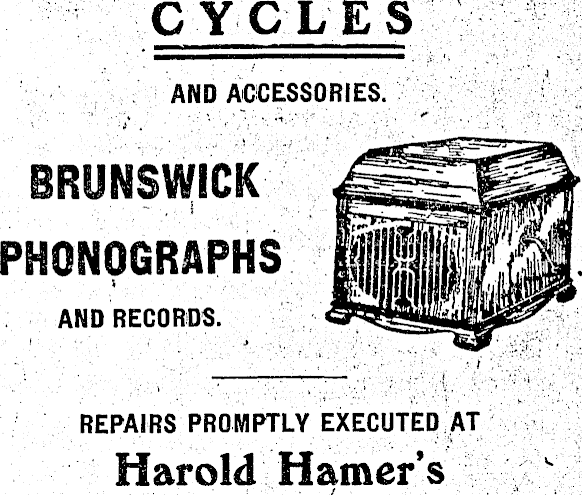 CYCLES

AND ACCESSORIES.

BRUNSWICK

PHONOGRAPHS

AND RECORDS.

REPAIRS PROMPTLY EXECUTED AT

Harold Hamer's